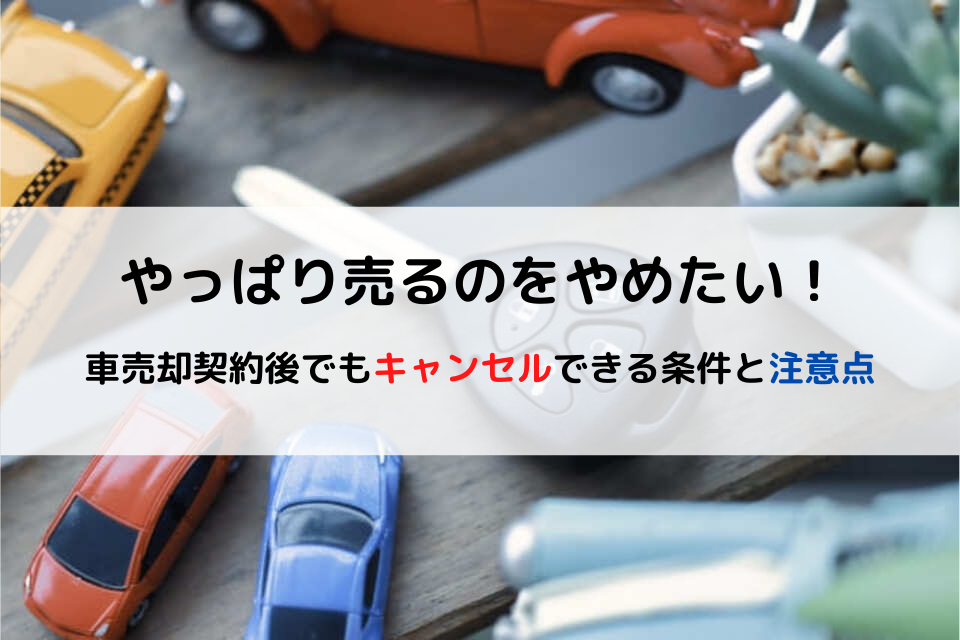 やっぱり売るのをやめたい！

車売却契約後でもキャンセルできる条件と注意点